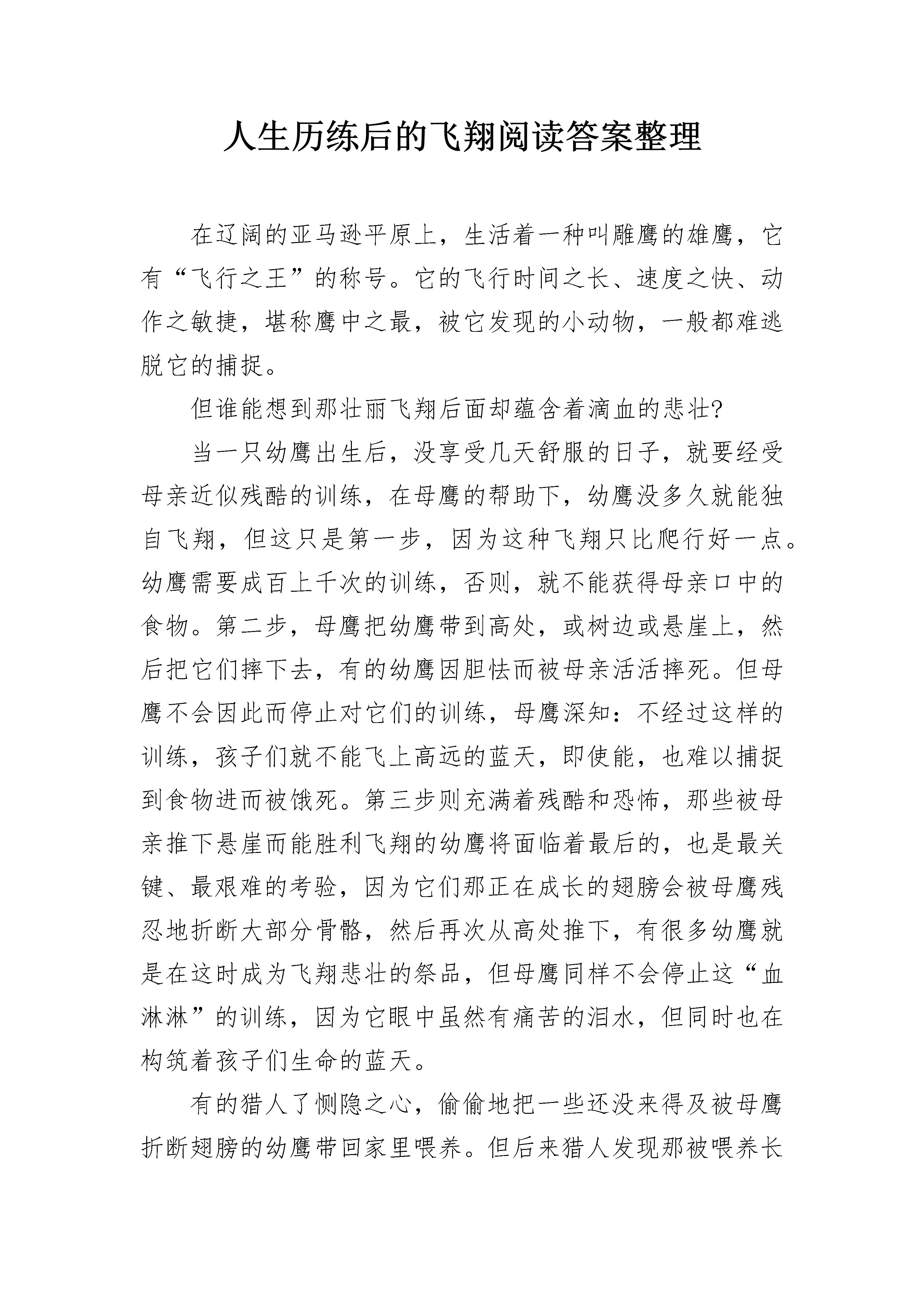 人生历练后的飞翔阅读答案整理

在辽阔的亚马逊平原上，生活着一种叫雕鹰的雄鹰，它有“飞行之王”的称号。它的飞行时间之长、速度之快、动作之敏捷，堪称鹰中之最，被它发现的小动物，一般都难逃脱它的捕捉。

但谁能想到那壮丽飞翔后面却蕴含着滴血的悲壮?

当一只幼鹰出生后，没享受几天舒服的日子，就要经受母亲近似残酷的训练，在母鹰的帮助下，幼鹰没多久就能独自飞翔，但这只是第一步，因为这种飞翔只比爬行好一点。幼鹰需要成百上千次的训练，否则，就不能获得母亲口中的食物。第二步，母鹰把幼鹰带到高处，或树边或悬崖上，然后把它们摔下去，有的幼鹰因胆怯而被母亲活活摔死。但母鹰不会因此而停止对它们的训练，母鹰深知：不经过这样的训练，孩子们就不能飞上高远的蓝天，即使能，也难以捕捉到食物进而被饿死。第三步则充满着残酷和恐怖，那些被母亲推下悬崖而能胜利飞翔的幼鹰将面临着最后的，也是最关键、最艰难的考验，因为它们那正在成长的翅膀会被母鹰残忍地折断大部分骨骼，然后再次从高处推下，有很多幼鹰就是在这时成为飞翔悲壮的祭品，但母鹰同样不会停止这“血淋淋”的训练，因为它眼中虽然有痛苦的泪水，但同时也在构筑着孩子们生命的蓝天。

有的猎人了恻隐之心，偷偷地把一些还没来得及被母鹰折断翅膀的幼鹰带回家里喂养。但后来猎人发现那被喂养长